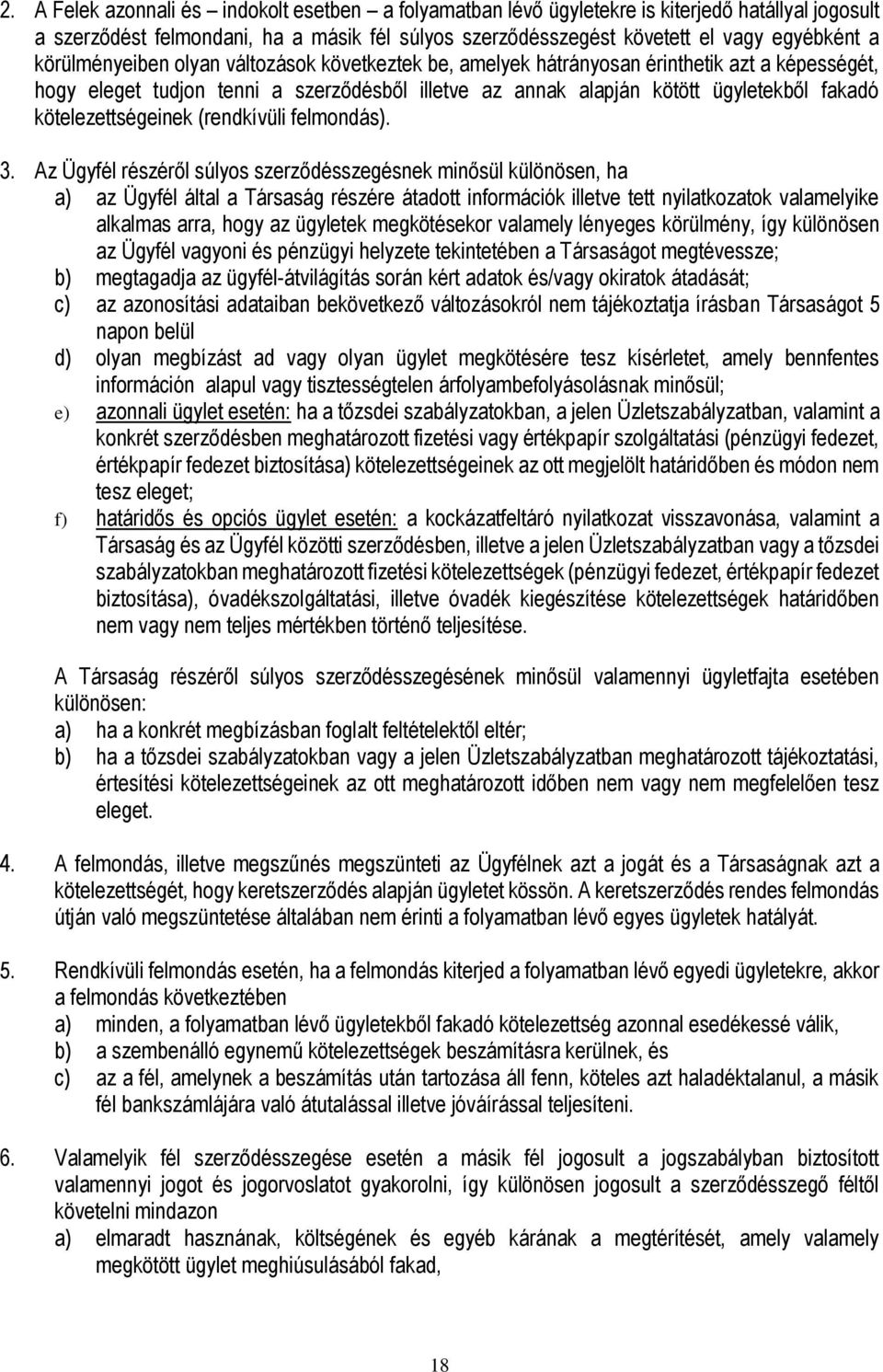 2. A Felek azonnali és – indokolt esetben – a folyamatban lévő ügyletekre is kiterjedő hatállyal jogosult a szerződést felmondani, ha a másik fél súlyos szerződésszegést követett el vagy egyébként a körülményeiben olyan változások következtek be, amelyek hátrányosan érinthetik azt a képességét, hogy eleget tudjon tenni a szerződésből illetve az annak alapján kötött ügyletekből fakadó kötelezettségeinek (rendkívüli felmondás).

3. Az Ügyfél részéről súlyos szerződésszegésnek minősül különösen, ha
a) az Ügyfél által a Társaság részére átadott információk illetve tett nyilatkozatok valamelyike alkalmas arra, hogy az ügyletek megkötésekor valamely lényeges körülmény, így különösen az Ügyfél vagyoni és pénzügyi helyzete tekintetében a Társaságot megtévessze;
b) megtagadja az ügyfél-átvilágítás során kért adatok és/vagy okiratok átadását;
c) az azonosítási adataiban bekövetkező változásokról nem tájékoztatja írásban Társaságot 5 napon belül
d) olyan megbízást ad vagy olyan ügylet megkötésére tesz kísérletet, amely bennfentes információn alapul vagy tisztességtelen árfolyambefolyásolásnak minősül;
e) azonnali ügylet esetén: ha a tőzsdei szabályzatokban, a jelen Üzletszabályzatban, valamint a konkrét szerződésben meghatározott fizetési vagy értékpapír szolgáltatási (pénzügyi fedezet, értékpapír fedezet biztosítása) kötelezettségeinek az ott megjelölt határidőben és módon nem tesz eleget;
f) határidős és opciós ügylet esetén: a kockázatfeltáró nyilatkozat visszavonása, valamint a Társaság és az Ügyfél közötti szerződésben, illetve a jelen Üzletszabályzatban vagy a tőzsdei szabályzatokban meghatározott fizetési kötelezettségek (pénzügyi fedezet, értékpapír fedezet biztosítása), óvadékszolgáltatási, illetve óvadék kiegészítése kötelezettségek határidőben nem vagy nem teljes mértékben történő teljesítése.

A Társaság részéről súlyos szerződésszegésének minősül valamennyi ügyletfajta esetében különösen:
a) ha a konkrét megbízásban foglalt feltételektől eltér;
b) ha a tőzsdei szabályzatokban vagy a jelen Üzletszabályzatban meghatározott tájékoztatási, értesítési kötelezettségeinek az ott meghatározott időben nem vagy nem megfelelően tesz eleget.

4. A felmondás, illetve megszűnés megszünteti az Ügyfélnek azt a jogát és a Társaságnak azt a kötelezettségét, hogy keretszerződés alapján ügyletet kössön. A keretszerződés rendes felmondás útján való megszüntetése általában nem érinti a folyamatban lévő egyes ügyletek hatályát.

5. Rendkívüli felmondás esetén, ha a felmondás kiterjed a folyamatban lévő egyedi ügyletekre, akkor a felmondás következtében
a) minden, a folyamatban lévő ügyletekből fakadó kötelezettség azonnal esedékessé válik,
b) a szembenálló egynemű kötelezettségek beszámításra kerülnek, és
c) az a fél, amelynek a beszámítás után tartozása áll fenn, köteles azt haladéktalanul, a másik fél bankszámlájára való átutalással illetve jóváírással teljesíteni.

6. Valamelyik fél szerződésszegése esetén a másik fél jogosult a jogszabályban biztosított valamennyi jogot és jogorvoslatot gyakorolni, így különösen jogosult a szerződésszegő féltől követelni mindazon
a) elmaradt hasznának, költségének és egyéb kárának a megtérítését, amely valamely megkötött ügylet meghiúsulásából fakad,

18